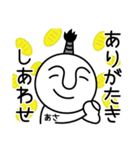 ありがたき
しあわせ
あさ